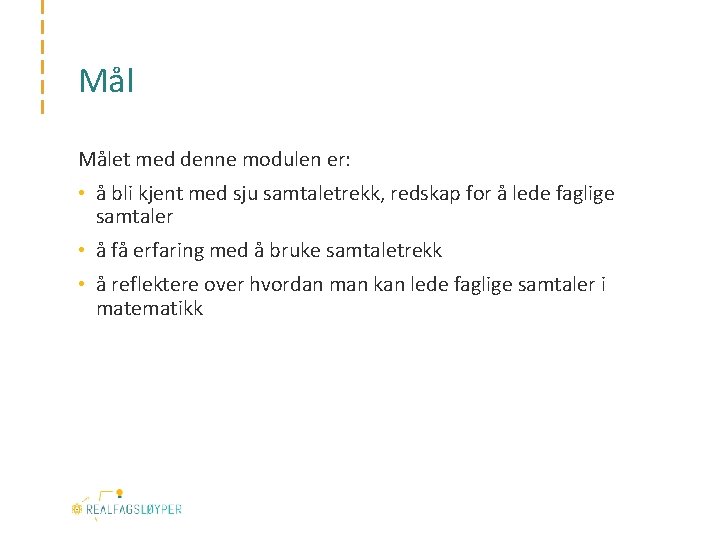 Mål

Målet med denne modulen er:

• å bli kjent med sju samtaletrekk, redskap for å lede faglige samtaler
• å få erfaring med å bruke samtaletrekk
• å reflektere over hvordan man kan lede faglige samtaler i matematikk

REALFAGSLØYPER